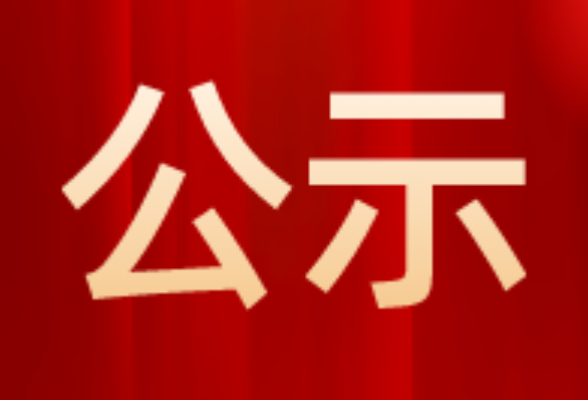 公示